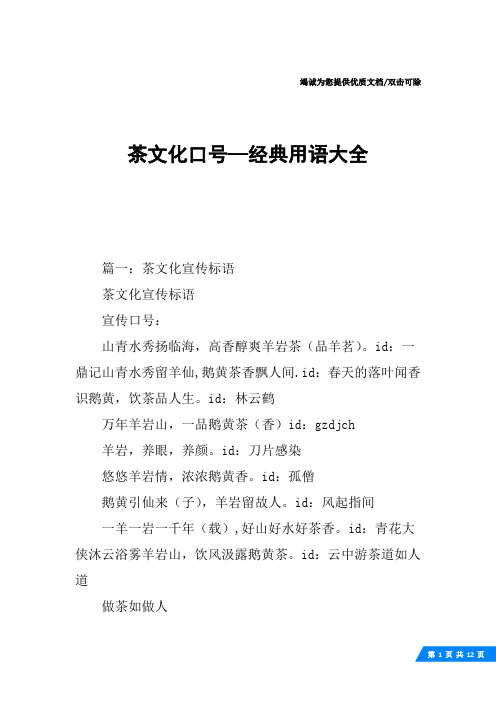 竭诚为您提供优质文档/双击可除

茶文化口号—经典用语大全

篇一：茶文化宣传标语

茶文化宣传标语

宣传口号：

山青水秀扬临海，高香醇爽羊岩茶（品羊茗）。id：一鼎记山青水秀留羊仙,鹅黄茶香飘人间.id：春天的落叶闻香识鹅黄，饮茶品人生。id：林云鹤

万年羊岩山，一品鹅黄茶（香）id：gzdjch

羊岩，养眼，养颜。id：刀片感染

悠悠羊岩情，浓浓鹅黄香。id：孤僧

鹅黄引仙来（子），羊岩留故人。id：风起指间

一羊一岩一千年（载）,好山好水好茶香。id：青花大侠沐云浴雾羊岩山，饮风汲露鹅黄茶。id：云中游茶道如人道

做茶如做人

第 1 页 共 12 页